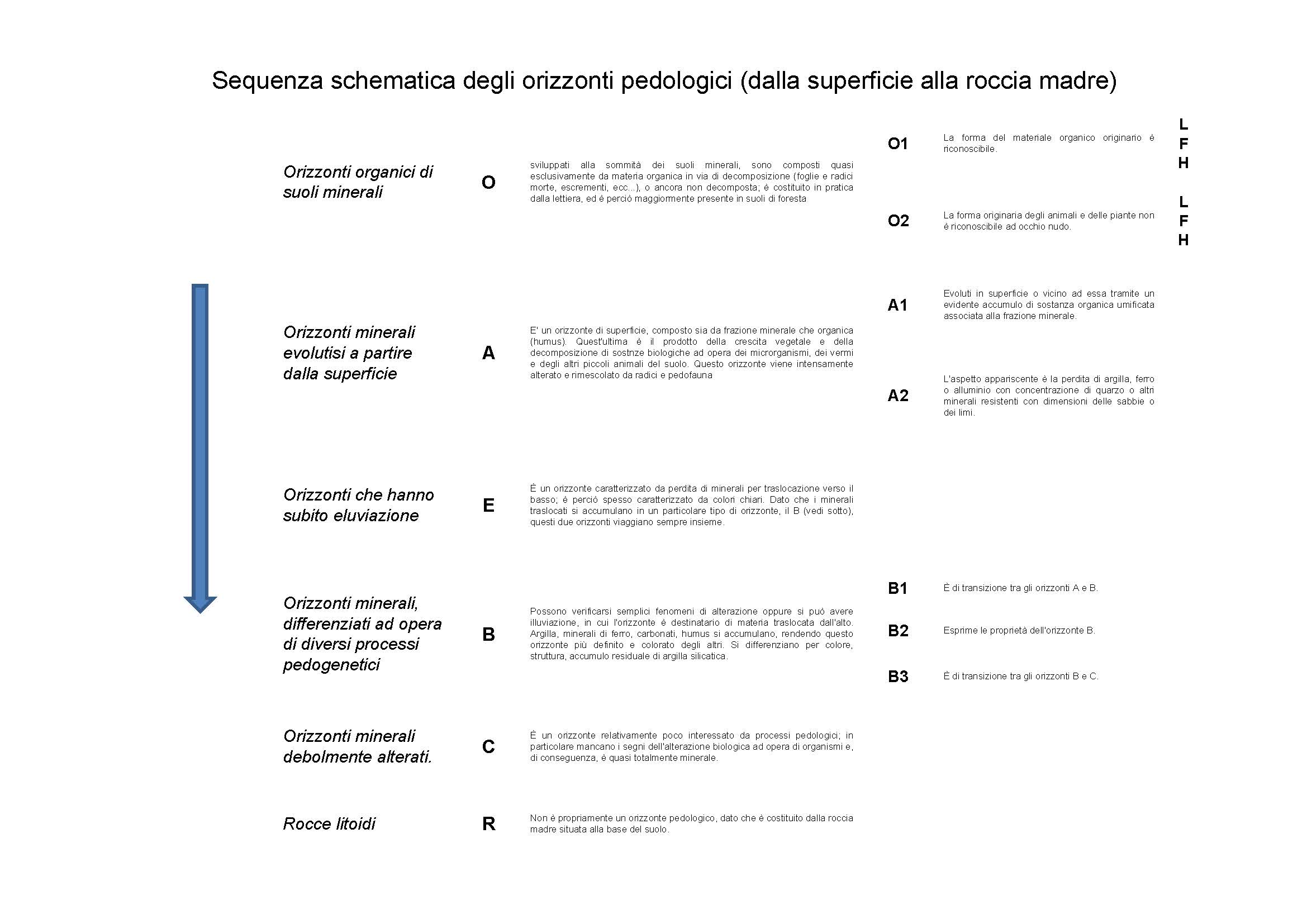 Sequenza schematica degli orizzonti pedologici (dalla superficie alla roccia madre)

Orizzonti organici di suoli minerali

O

sviluppati alla sommità dei suoli minerali, sono composti quasi esclusivamente da materia organica in via di decomposizione (foglie e radici morte, escrementi, ecc...), o ancora non decomposta; è costituito in pratica dalla lettiera, ed è perciò maggiormente presente in suoli di foresta

O1

La forma del materiale organico originario è riconoscibile.

L
F
H

O2

La forma originaria degli animali e delle piante non è riconoscibile ad occhio nudo.

L
F
H

Orizzonti minerali evolutisi a partire dalla superficie

A

E' un orizzonte di superficie, composto sia da frazione minerale che organica (humus). Quest'ultima è il prodotto della crescita vegetale e della decomposizione di sostnze biologiche ad opera dei microrganismi, dei vermi e degli altri piccoli animali del suolo. Questo orizzonte viene intensamente alterato e rimescolato da radici e pedofauna

A1

Evoluti in superficie o vicino ad essa tramite un evidente accumulo di sostanza organica umificata associata alla frazione minerale.

A2

L'aspetto appariscente è la perdita di argilla, ferro o alluminio con concentrazione di quarzo o altri minerali resistenti con dimensioni delle sabbie o dei limi.

Orizzonti che hanno subito eluviazione

E

È un orizzonte caratterizzato da perdita di minerali per traslocazione verso il basso; è perciò spesso caratterizzato da colori chiari. Dato che i minerali traslocati si accumulano in un particolare tipo di orizzonte, il B (vedi sotto), questi due orizzonti viaggiano sempre insieme.

Orizzonti minerali, differenziati ad opera di diversi processi pedogenetici

B

Possono verificarsi semplici fenomeni di alterazione oppure si può avere illuviazione, in cui l'orizzonte è destinatario di materia traslocata dall'alto. Argilla, minerali di ferro, carbonati, humus si accumulano, rendendo questo orizzonte più definito e colorato degli altri. Si differenziano per colore, struttura, accumulo residuale di argilla silicatica.

B1

È di transizione tra gli orizzonti A e B.

B2

Esprime le proprietà dell'orizzonte B.

B3

È di transizione tra gli orizzonti B e C.

Orizzonti minerali debolmente alterati.

C

È un orizzonte relativamente poco interessato da processi pedologici; in particolare mancano i segni dell'alterazione biologica ad opera di organismi e, di conseguenza, è quasi totalmente minerale.

Rocce litoidi

R

Non è propriamente un orizzonte pedologico, dato che è costituito dalla roccia madre situata alla base del suolo.